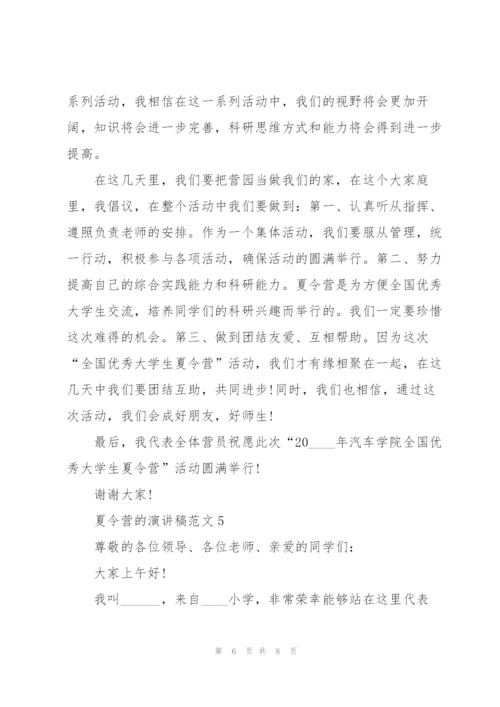 系列活动，我相信在这一系列活动中，我们的视野将会更加开阔，知识将会进一步完善，科研思维方式和能力将会得到进一步提高。

在这几天里，我们要把营园当做我们的家，在这个大家庭里，我倡议，在整个活动中我们要做到：第一、认真听从指挥、遵照负责老师的安排。作为一个集体活动，我们要服从管理，统一行动，积极参与各项活动，确保活动的圆满举行。第二、努力提高自己的综合实践能力和科研能力。夏令营是为方便全国优秀大学生交流，培养同学们的科研兴趣而举行的。我们一定要珍惜这次难得的机会。第三、做到团结友爱、互相帮助。因为这次“全国优秀大学生夏令营”活动，我们才有缘相聚在一起，在这几天中我们要团结互助，共同进步!同时，我们也相信，通过这次活动，我们会成好朋友，好师生!

最后，我代表全体营员祝愿此次“20____年汽车学院全国优秀大学生夏令营”活动圆满举行!

谢谢大家!

夏令营的演讲稿范文 5

尊敬的各位领导、各位老师、亲爱的同学们：

大家上午好!

我叫______，来自____小学，非常荣幸能够站在这里代表

第 6 页 共 8 页